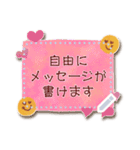 自由に
メッセージが
書けます